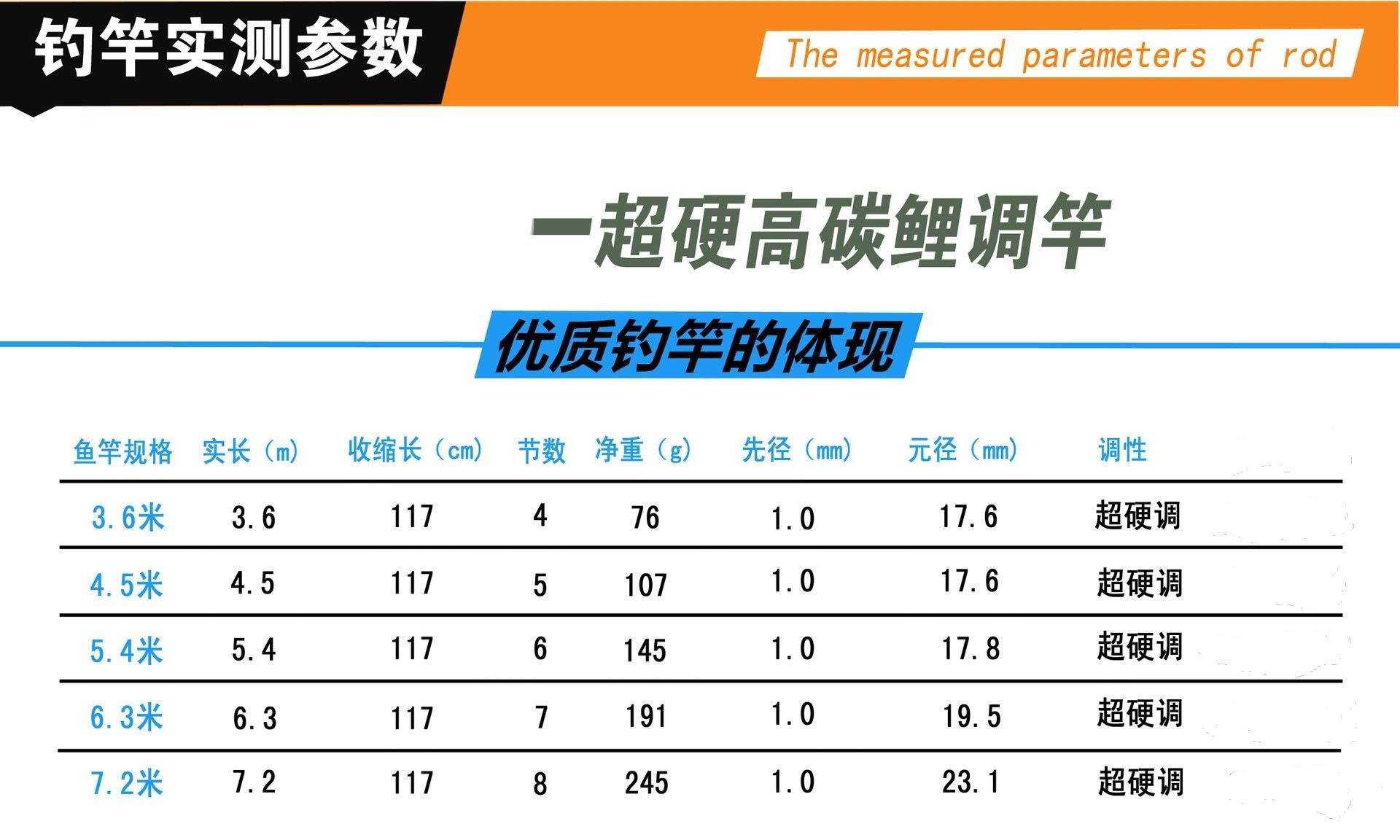 钓竿实测参数

The measured parameters of rod

一超硬高碳鲤调竿

优质钓竿的体现

| 鱼竿规格 | 实长（m） | 收缩长（cm） | 节数 | 净重（g） | 先径（mm） | 元径（mm） | 调性 |
|---|---|---|---|---|---|---|---|
| 3.6米 | 3.6 | 117 | 4 | 76 | 1.0 | 17.6 | 超硬调 |
| 4.5米 | 4.5 | 117 | 5 | 107 | 1.0 | 17.6 | 超硬调 |
| 5.4米 | 5.4 | 117 | 6 | 145 | 1.0 | 17.8 | 超硬调 |
| 6.3米 | 6.3 | 117 | 7 | 191 | 1.0 | 19.5 | 超硬调 |
| 7.2米 | 7.2 | 117 | 8 | 245 | 1.0 | 23.1 | 超硬调 |